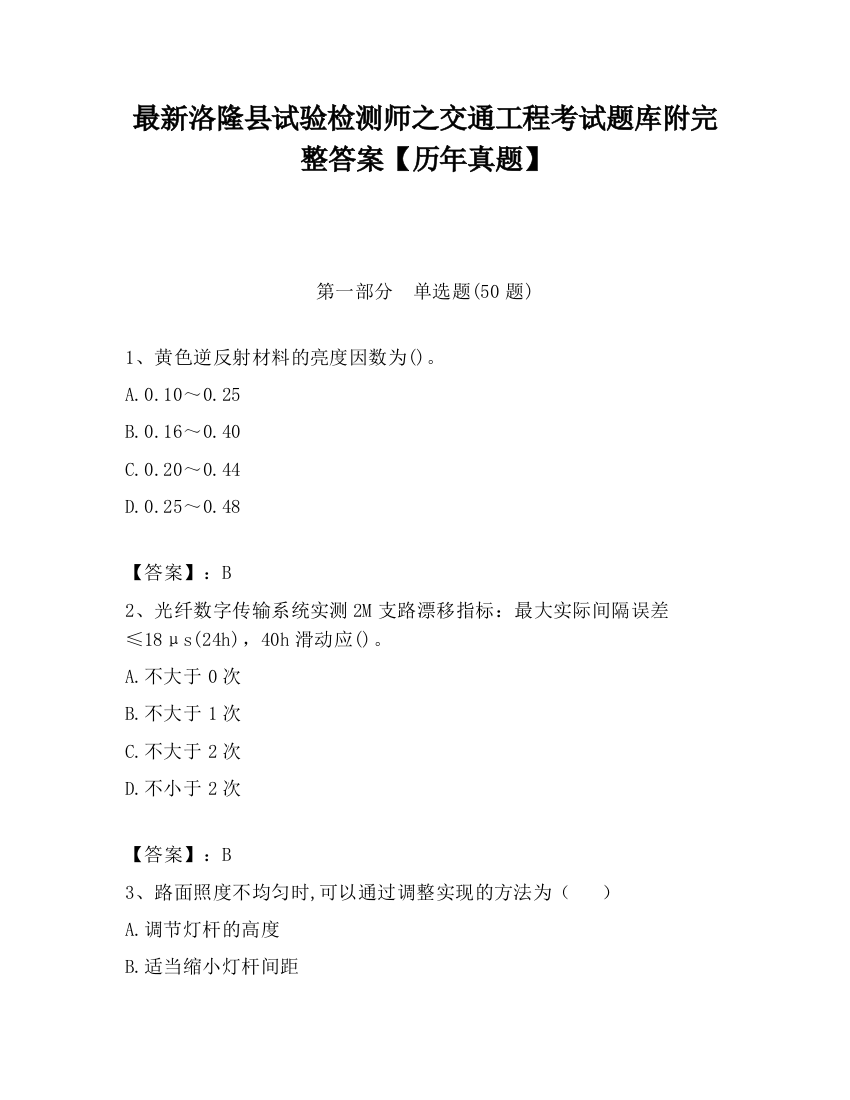 最新洛隆县试验检测师之交通工程考试题库附完整答案【历年真题】

第一部分　单选题(50 题)

1、黄色逆反射材料的亮度因数为()。

A.0.10～0.25

B.0.16～0.40

C.0.20～0.44

D.0.25～0.48

【答案】：B

2、光纤数字传输系统实测 2M 支路漂移指标：最大实际间隔误差≤18μs(24h)，40h 滑动应()。

A.不大于 0 次

B.不大于 1 次

C.不大于 2 次

D.不小于 2 次

【答案】：B

3、路面照度不均匀时,可以通过调整实现的方法为（　　）

A.调节灯杆的高度

B.适当缩小灯杆间距